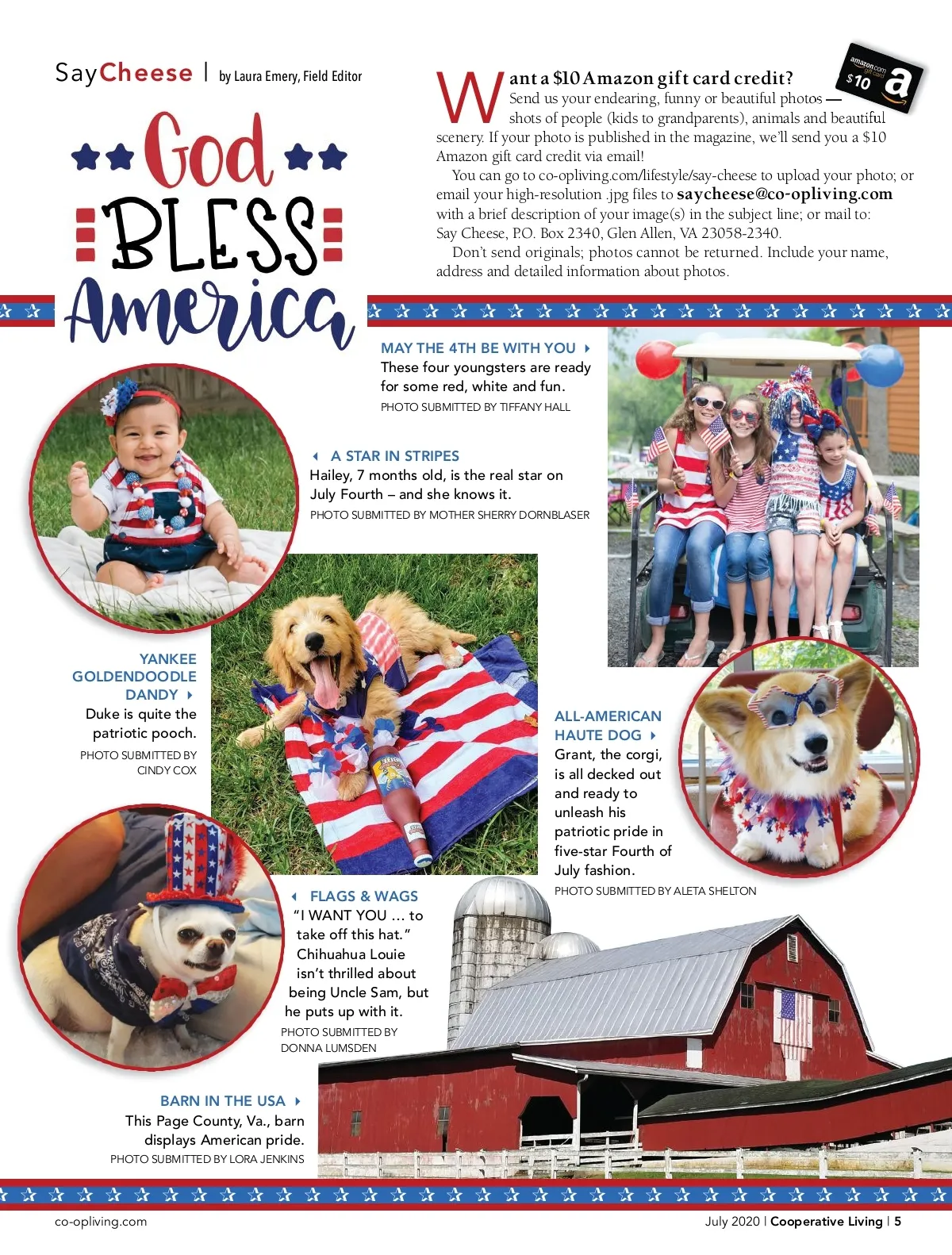 SayCheese | by Laura Emery, Field Editor

God BLESS America

Want a $10 Amazon gift card credit?

Send us your endearing, funny or beautiful photos — shots of people (kids to grandparents), animals and beautiful scenery. If your photo is published in the magazine, we'll send you a $10 Amazon gift card credit via email!

You can go to co-opliving.com/lifestyle/say-cheese to upload your photo; or email your high-resolution .jpg files to saycheese@co-opliving.com with a brief description of your image(s) in the subject line; or mail to: Say Cheese, P.O. Box 2340, Glen Allen, VA 23058-2340.

Don't send originals; photos cannot be returned. Include your name, address and detailed information about photos.

amazon.com gift card $10

MAY THE 4TH BE WITH YOU
These four youngsters are ready for some red, white and fun.
PHOTO SUBMITTED BY TIFFANY HALL

A STAR IN STRIPES
Hailey, 7 months old, is the real star on July Fourth – and she knows it.
PHOTO SUBMITTED BY MOTHER SHERRY DORNBLASER

YANKEE GOLDENDOODLE DANDY
Duke is quite the patriotic pooch.
PHOTO SUBMITTED BY CINDY COX

ALL-AMERICAN HAUTE DOG
Grant, the corgi, is all decked out and ready to unleash his patriotic pride in five-star Fourth of July fashion.
PHOTO SUBMITTED BY ALETA SHELTON

FLAGS & WAGS
"I WANT YOU ... to take off this hat." Chihuahua Louie isn't thrilled about being Uncle Sam, but he puts up with it.
PHOTO SUBMITTED BY DONNA LUMSDEN

BARN IN THE USA
This Page County, Va., barn displays American pride.
PHOTO SUBMITTED BY LORA JENKINS

co-opliving.com

July 2020 | Cooperative Living | 5